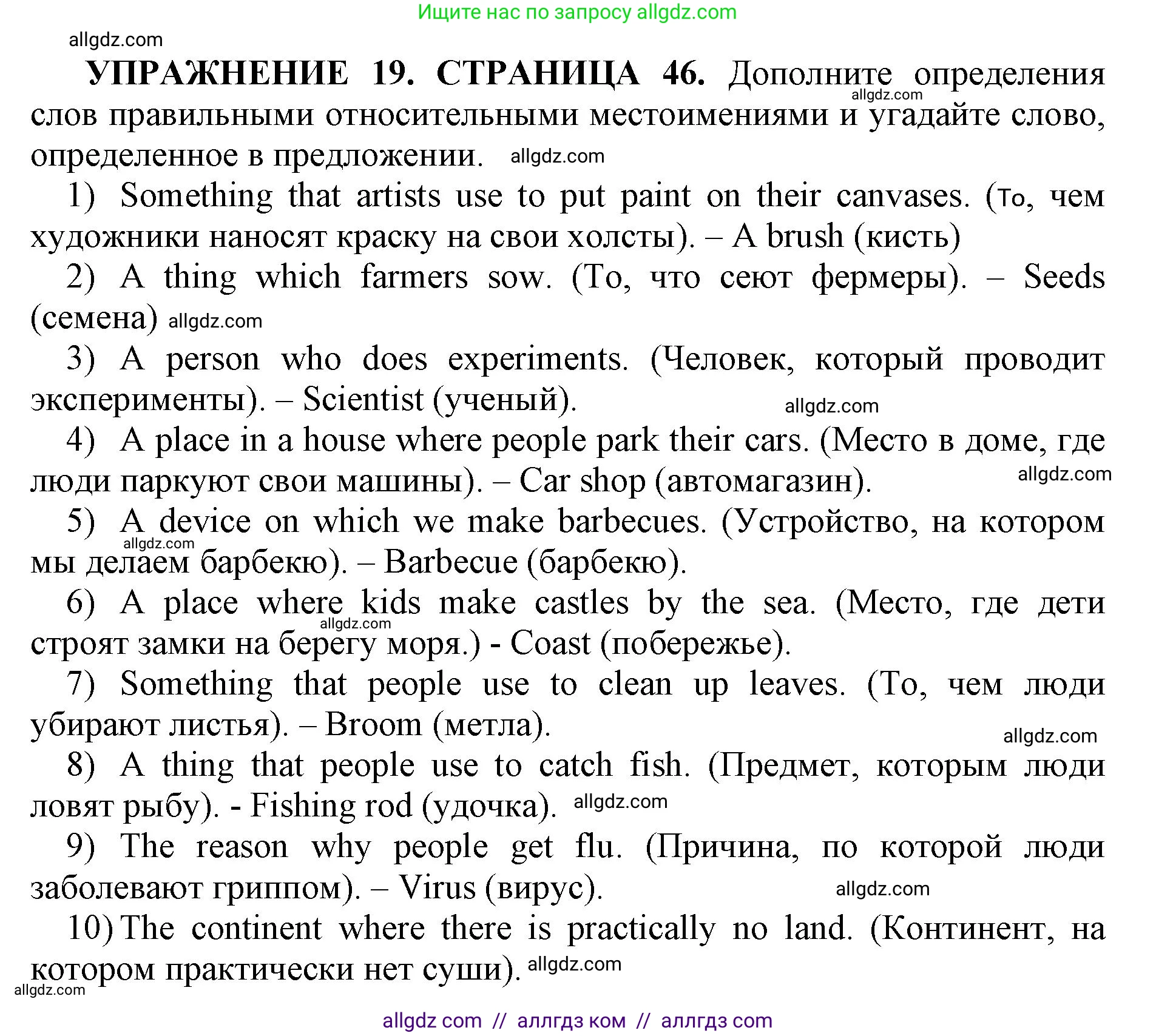 Ищите нас по запросу allgdz.com

allgdz.com

УПРАЖНЕНИЕ 19. СТРАНИЦА 46. Дополните определения слов правильными относительными местоимениями и угадайте слово, определенное в предложении. allgdz.com

allgdz.com

1) Something that artists use to put paint on their canvases. (То, чем художники наносят краску на свои холсты). – A brush (кисть)

2) A thing which farmers sow. (То, что сеют фермеры). – Seeds (семена) allgdz.com

3) A person who does experiments. (Человек, который проводит эксперименты). – Scientist (ученый). allgdz.com

4) A place in a house where people park their cars. (Место в доме, где люди паркуют свои машины). – Car shop (автомагазин). allgdz.com

5) A device on which we make barbecues. (Устройство, на котором мы делаем барбекю). – Barbecue (барбекю). allgdz.com

6) A place where kids make castles by the sea. (Место, где дети строят замки на берегу моря.) - Coast (побережье). allgdz.com

7) Something that people use to clean up leaves. (То, чем люди убирают листья). – Broom (метла). allgdz.com

8) A thing that people use to catch fish. (Предмет, которым люди ловят рыбу). - Fishing rod (удочка). allgdz.com

9) The reason why people get flu. (Причина, по которой люди заболевают гриппом). – Virus (вирус). allgdz.com

10) The continent where there is practically no land. (Континент, на котором практически нет суши). allgdz.com

allgdz.com

allgdz com // аллгдз ком // аллгдз com